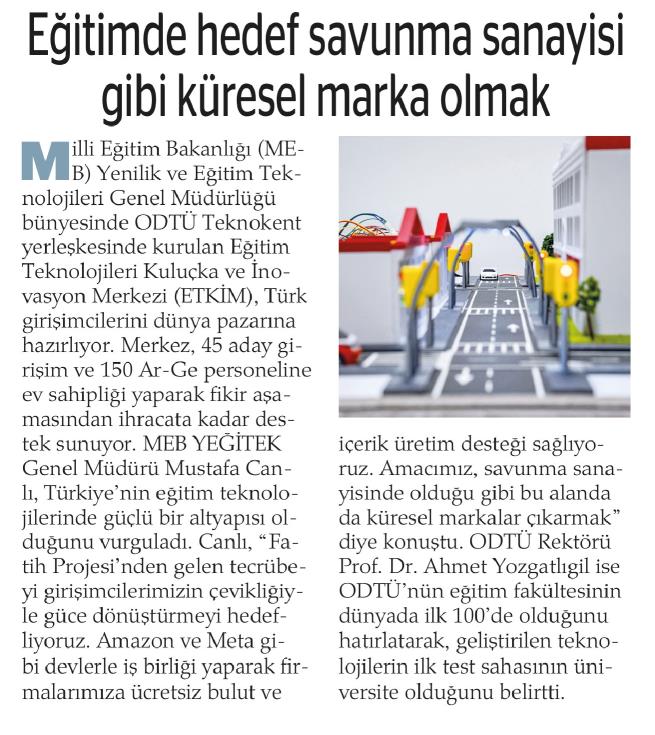 Eğitimde hedef savunma sanayisi gibi küresel marka olmak

Milli Eğitim Bakanlığı (MEB) Yenilik ve Eğitim Teknolojileri Genel Müdürlüğü bünyesinde ODTÜ Teknokent yerleşkesinde kurulan Eğitim Teknolojileri Kuluçka ve İnovasyon Merkezi (ETKİM), Türk girişimcilerini dünya pazarına hazırlıyor. Merkez, 45 aday girişim ve 150 Ar-Ge personeline ev sahipliği yaparak fikir aşamasından ihracata kadar destek sunuyor. MEB YEĞİTEK Genel Müdürü Mustafa Canlı, Türkiye'nin eğitim teknolojilerinde güçlü bir altyapısı olduğunu vurguladı. Canlı, "Fatih Projesi'nden gelen tecrübeyi girişimcilerimizin çevikliğiyle güce dönüştürmeyi hedefliyoruz. Amazon ve Meta gibi devlerle iş birliği yaparak firmalarımıza ücretsiz bulut ve içerik üretim desteği sağlıyoruz. Amacımız, savunma sanayisinde olduğu gibi bu alanda da küresel markalar çıkarmak" diye konuştu. ODTÜ Rektörü Prof. Dr. Ahmet Yozgatlıgil ise ODTÜ'nün eğitim fakültesinin dünyada ilk 100'de olduğunu hatırlatarak, geliştirilen teknolojilerin ilk test sahasının üniversite olduğunu belirtti.